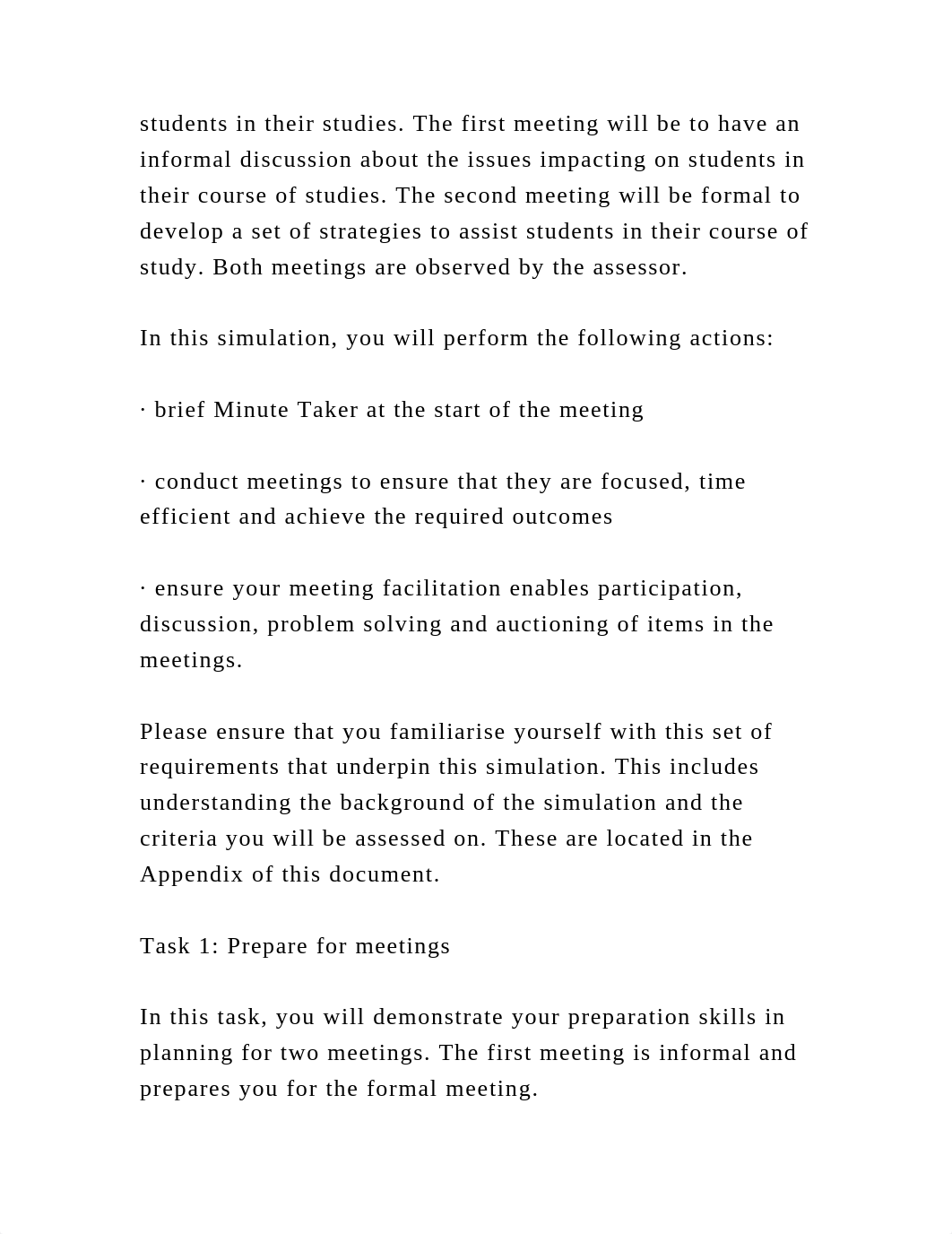 students in their studies. The first meeting will be to have an informal discussion about the issues impacting on students in their course of studies. The second meeting will be formal to develop a set of strategies to assist students in their course of study. Both meetings are observed by the assessor.

In this simulation, you will perform the following actions:

· brief Minute Taker at the start of the meeting

· conduct meetings to ensure that they are focused, time efficient and achieve the required outcomes

· ensure your meeting facilitation enables participation, discussion, problem solving and auctioning of items in the meetings.

Please ensure that you familiarise yourself with this set of requirements that underpin this simulation. This includes understanding the background of the simulation and the criteria you will be assessed on. These are located in the Appendix of this document.

Task 1: Prepare for meetings

In this task, you will demonstrate your preparation skills in planning for two meetings. The first meeting is informal and prepares you for the formal meeting.